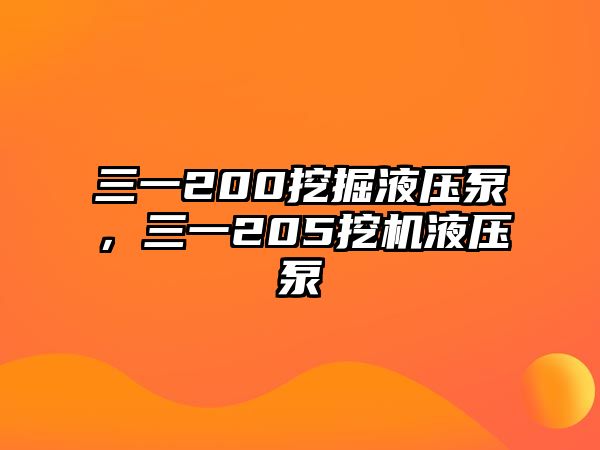 三一200挖掘液压泵，三一205挖机液压泵